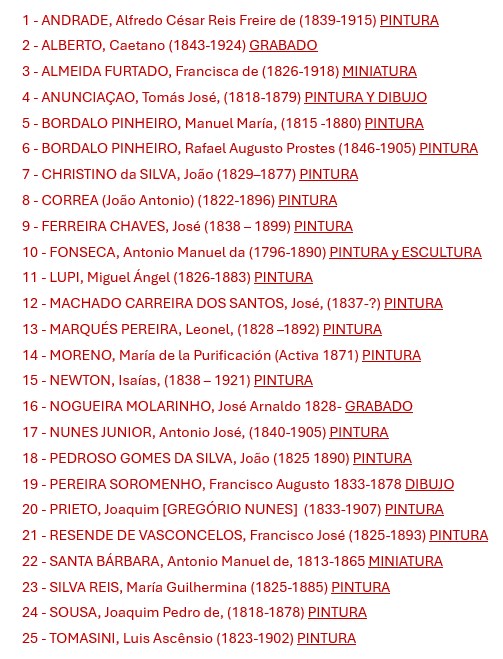 1 - ANDRADE, Alfredo César Reis Freire de (1839-1915) PINTURA

2 - ALBERTO, Caetano (1843-1924) GRABADO

3 - ALMEIDA FURTADO, Francisca de (1826-1918) MINIATURA

4 - ANUNCIAÇAO, Tomás José, (1818-1879) PINTURA Y DIBUJO

5 - BORDALO PINHEIRO, Manuel María, (1815 -1880) PINTURA

6 - BORDALO PINHEIRO, Rafael Augusto Prostes (1846-1905) PINTURA

7 - CHRISTINO da SILVA, João (1829–1877) PINTURA

8 - CORREA (João Antonio) (1822-1896) PINTURA

9 - FERREIRA CHAVES, José (1838 – 1899) PINTURA

10 - FONSECA, Antonio Manuel da (1796-1890) PINTURA y ESCULTURA

11 - LUPI, Miguel Ángel (1826-1883) PINTURA

12 - MACHADO CARREIRA DOS SANTOS, José, (1837-?) PINTURA

13 - MARQUÉS PEREIRA, Leonel, (1828 –1892) PINTURA

14 - MORENO, María de la Purificación (Activa 1871) PINTURA

15 - NEWTON, Isaías, (1838 – 1921) PINTURA

16 - NOGUEIRA MOLARINHO, José Arnaldo 1828- GRABADO

17 - NUNES JUNIOR, Antonio José, (1840-1905) PINTURA

18 - PEDROSO GOMES DA SILVA, João (1825 1890) PINTURA

19 - PEREIRA SOROMENHO, Francisco Augusto 1833-1878 DIBUJO

20 - PRIETO, Joaquim [GREGÓRIO NUNES] (1833-1907) PINTURA

21 - RESENDE DE VASCONCELOS, Francisco José (1825-1893) PINTURA

22 - SANTA BÁRBARA, Antonio Manuel de, 1813-1865 MINIATURA

23 - SILVA REIS, María Guilhermina (1825-1885) PINTURA

24 - SOUSA, Joaquim Pedro de, (1818-1878) PINTURA

25 - TOMASINI, Luis Ascênsio (1823-1902) PINTURA